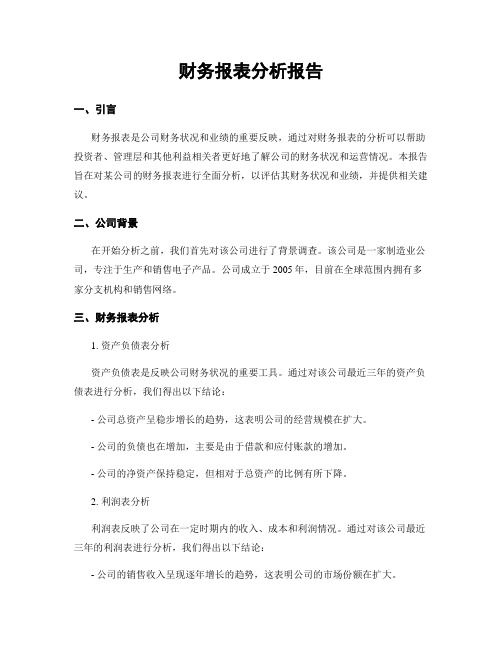 财务报表分析报告

一、引言

财务报表是公司财务状况和业绩的重要反映，通过对财务报表的分析可以帮助投资者、管理层和其他利益相关者更好地了解公司的财务状况和运营情况。本报告旨在对某公司的财务报表进行全面分析，以评估其财务状况和业绩，并提供相关建议。

二、公司背景

在开始分析之前，我们首先对该公司进行了背景调查。该公司是一家制造业公司，专注于生产和销售电子产品。公司成立于 2005 年，目前在全球范围内拥有多家分支机构和销售网络。

三、财务报表分析

1. 资产负债表分析

资产负债表是反映公司财务状况的重要工具。通过对该公司最近三年的资产负债表进行分析，我们得出以下结论：

- 公司总资产呈稳步增长的趋势，这表明公司的经营规模在扩大。

- 公司的负债也在增加，主要是由于借款和应付账款的增加。

- 公司的净资产保持稳定，但相对于总资产的比例有所下降。

2. 利润表分析

利润表反映了公司在一定时期内的收入、成本和利润情况。通过对该公司最近三年的利润表进行分析，我们得出以下结论：

- 公司的销售收入呈现逐年增长的趋势，这表明公司的市场份额在扩大。